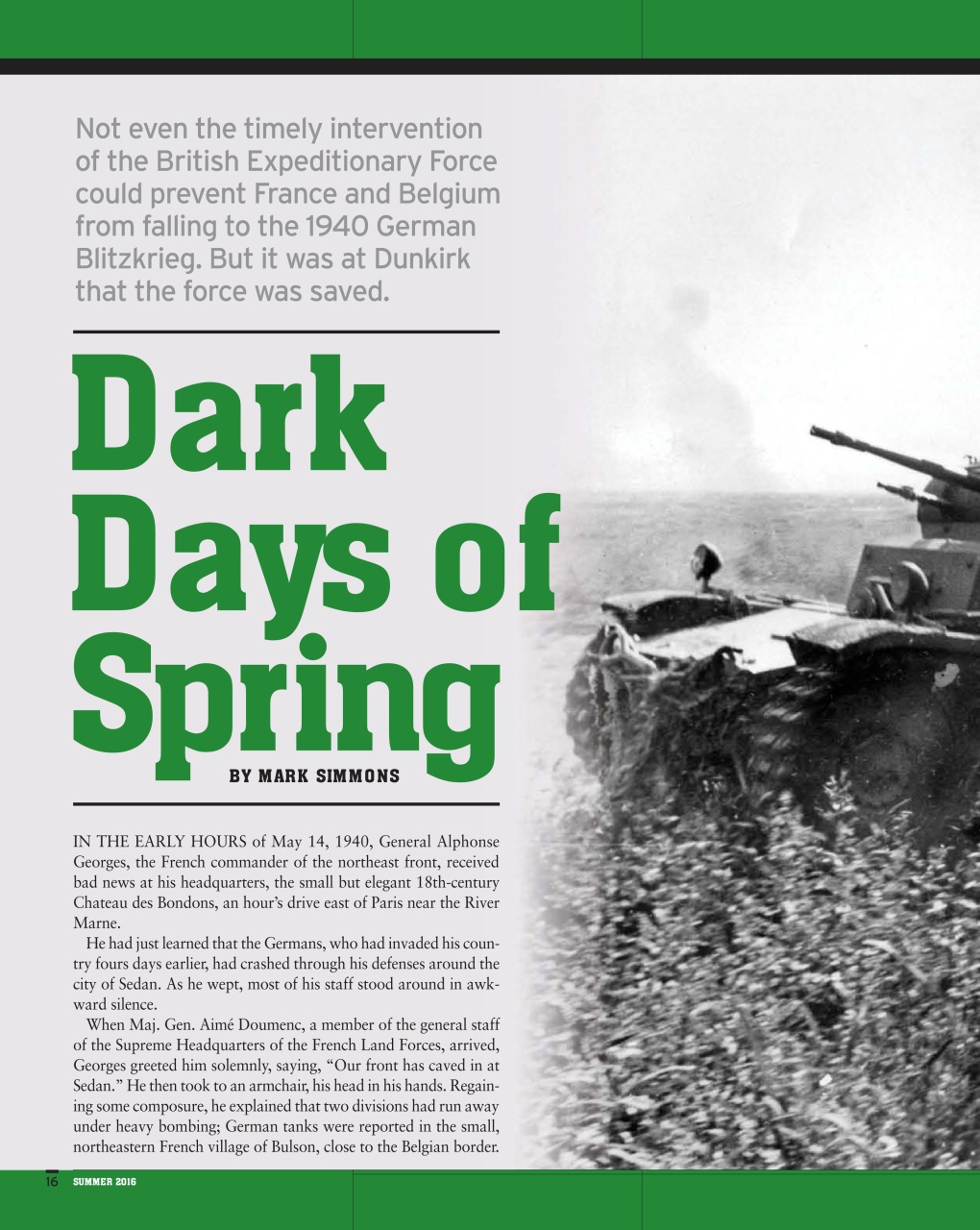 Not even the timely intervention of the British Expeditionary Force could prevent France and Belgium from falling to the 1940 German Blitzkrieg. But it was at Dunkirk that the force was saved.

Dark Days of Spring

BY MARK SIMMONS

IN THE EARLY HOURS of May 14, 1940, General Alphonse Georges, the French commander of the northeast front, received bad news at his headquarters, the small but elegant 18th-century Chateau des Bondons, an hour's drive east of Paris near the River Marne.

He had just learned that the Germans, who had invaded his country fours days earlier, had crashed through his defenses around the city of Sedan. As he wept, most of his staff stood around in awkward silence.

When Maj. Gen. Aimé Doumenc, a member of the general staff of the Supreme Headquarters of the French Land Forces, arrived, Georges greeted him solemnly, saying, "Our front has caved in at Sedan." He then took to an armchair, his head in his hands. Regaining some composure, he explained that two divisions had run away under heavy bombing; German tanks were reported in the small, northeastern French village of Bulson, close to the Belgian border.

16 SUMMER 2016